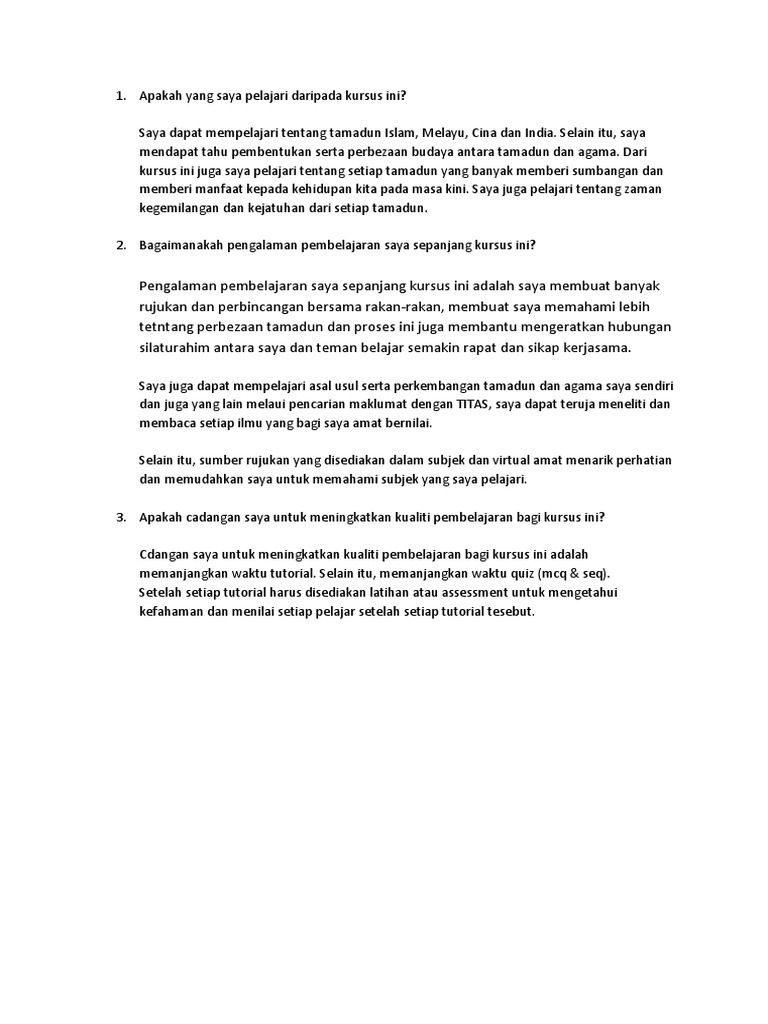 1. Apakah yang saya pelajari daripada kursus ini?

Saya dapat mempelajari tentang tamadun Islam, Melayu, Cina dan India. Selain itu, saya mendapat tahu pembentukan serta perbezaan budaya antara tamadun dan agama. Dari kursus ini juga saya pelajari tentang setiap tamadun yang banyak memberi sumbangan dan memberi manfaat kepada kehidupan kita pada masa kini. Saya juga pelajari tentang zaman kegemilangan dan kejatuhan dari setiap tamadun.

2. Bagaimanakah pengalaman pembelajaran saya sepanjang kursus ini?

Pengalaman pembelajaran saya sepanjang kursus ini adalah saya membuat banyak rujukan dan perbincangan bersama rakan-rakan, membuat saya memahami lebih tetntang perbezaan tamadun dan proses ini juga membantu mengeratkan hubungan silaturahim antara saya dan teman belajar semakin rapat dan sikap kerjasama.

Saya juga dapat mempelajari asal usul serta perkembangan tamadun dan agama saya sendiri dan juga yang lain melaui pencarian maklumat dengan TITAS, saya dapat teruja meneliti dan membaca setiap ilmu yang bagi saya amat bernilai.

Selain itu, sumber rujukan yang disediakan dalam subjek dan virtual amat menarik perhatian dan memudahkan saya untuk memahami subjek yang saya pelajari.

3. Apakah cadangan saya untuk meningkatkan kualiti pembelajaran bagi kursus ini?

Cdangan saya untuk meningkatkan kualiti pembelajaran bagi kursus ini adalah memanjangkan waktu tutorial. Selain itu, memanjangkan waktu quiz (mcq & seq).
Setelah setiap tutorial harus disediakan latihan atau assessment untuk mengetahui kefahaman dan menilai setiap pelajar setelah setiap tutorial tesebut.